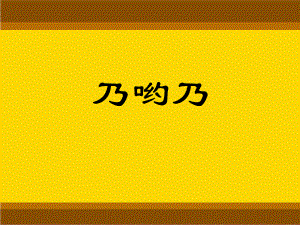 乃哟乃